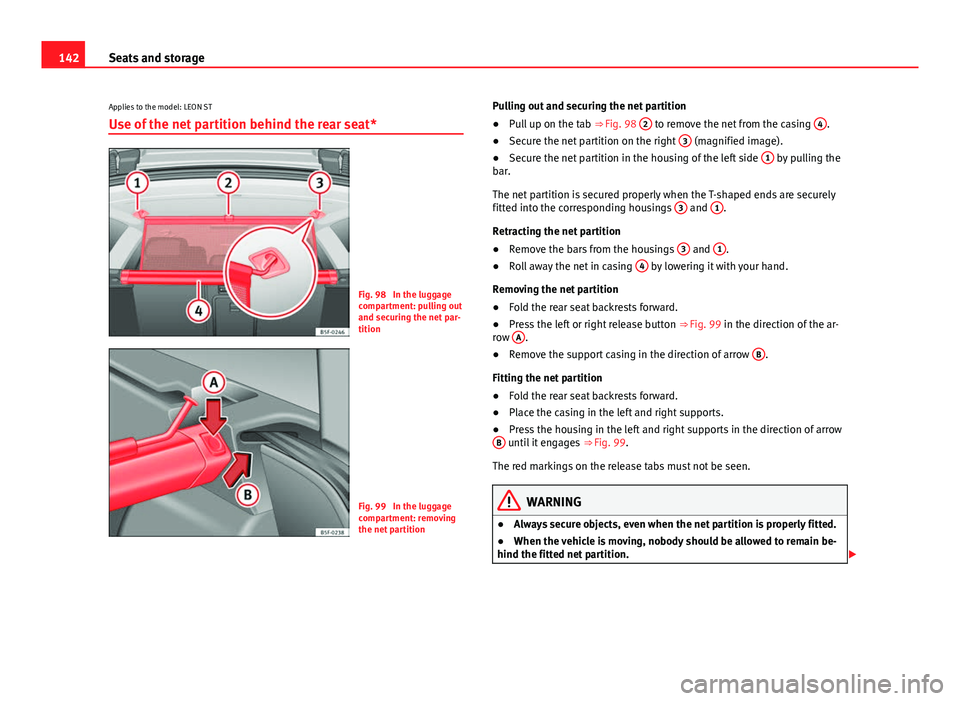 142 Seats and storage

Applies to the model: LEON ST

Use of the net partition behind the rear seat*

1 2 3 4

B5F-0244

Fig. 98 In the luggage compartment: pulling out and securing the net partition

A B

B5F-0238

Fig. 99 In the luggage compartment: removing the net partition

Pulling out and securing the net partition

● Pull up on the tab ⇒ Fig. 98 2 to remove the net from the casing 4.

● Secure the net partition on the right 3 (magnified image).

● Secure the net partition in the housing of the left side 1 by pulling the bar.

The net partition is secured properly when the T-shaped ends are securely fitted into the corresponding housings 3 and 1.

Retracting the net partition

● Remove the bars from the housings 3 and 1.

● Roll away the net in casing 4 by lowering it with your hand.

Removing the net partition

● Fold the rear seat backrests forward.

● Press the left or right release button ⇒ Fig. 99 in the direction of the arrow A.

● Remove the support casing in the direction of arrow B.

Fitting the net partition

● Fold the rear seat backrests forward.

● Place the casing in the left and right supports.

● Press the housing in the left and right supports in the direction of arrow B until it engages ⇒ Fig. 99.

The red markings on the release tabs must not be seen.

WARNING

● Always secure objects, even when the net partition is properly fitted.

● When the vehicle is moving, nobody should be allowed to remain behind the fitted net partition.

carmanualsonline.info